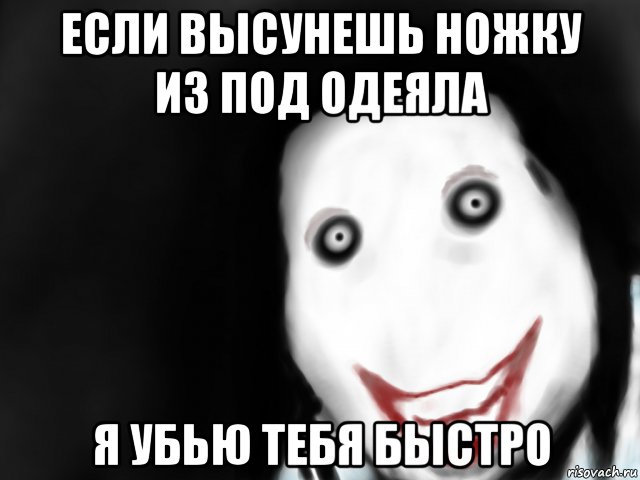 ЕСЛИ ВЫСУНЕШЬ НОЖКУ ИЗ ПОД ОДЕЯЛА

Я УБЬЮ ТЕБЯ БЫСТРО

risovach.ru